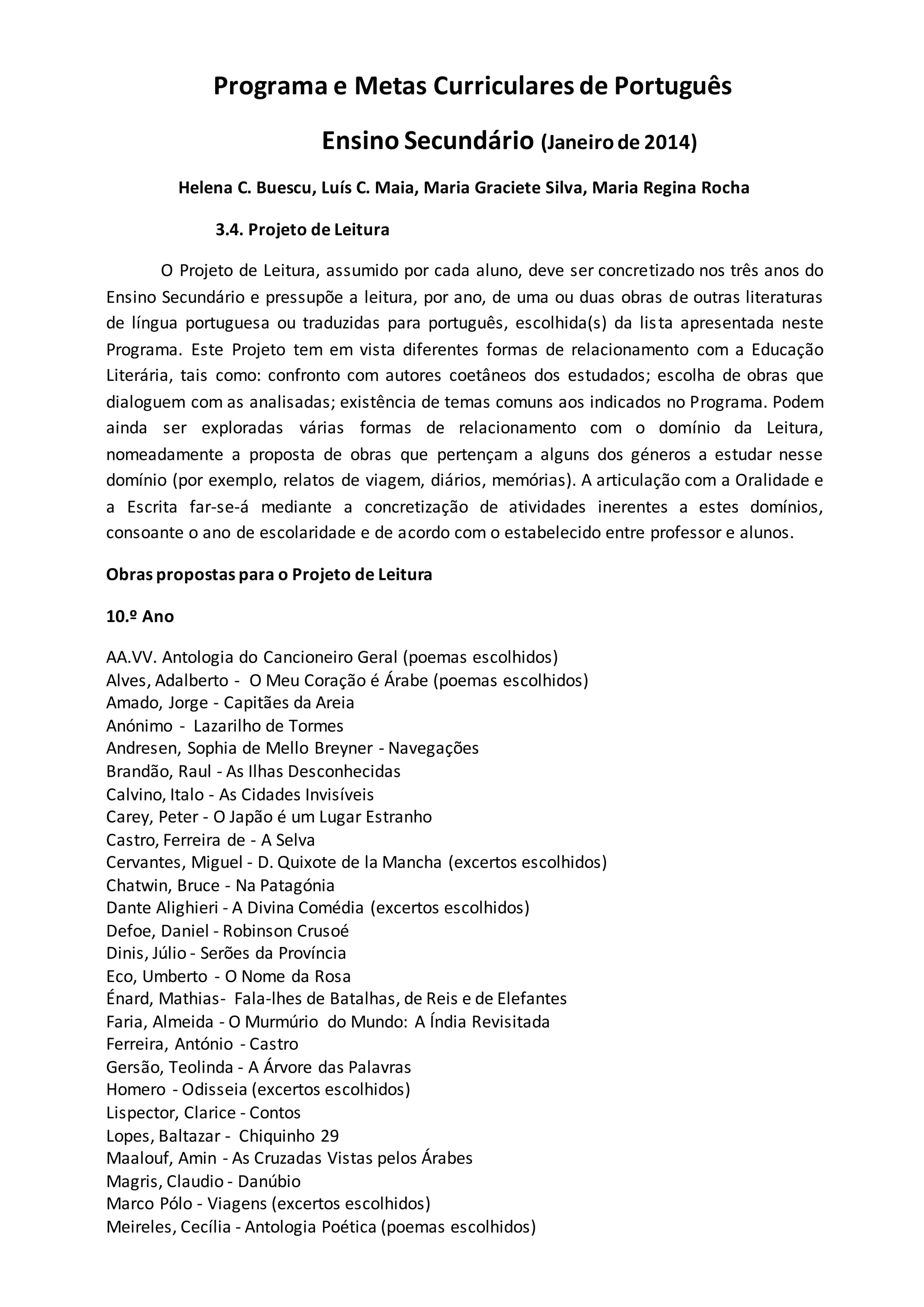 Programa e Metas Curriculares de Português

Ensino Secundário (Janeiro de 2014)

Helena C. Buescu, Luís C. Maia, Maria Graciete Silva, Maria Regina Rocha

3.4. Projeto de Leitura

O Projeto de Leitura, assumido por cada aluno, deve ser concretizado nos três anos do Ensino Secundário e pressupõe a leitura, por ano, de uma ou duas obras de outras literaturas de língua portuguesa ou traduzidas para português, escolhida(s) da lista apresentada neste Programa. Este Projeto tem em vista diferentes formas de relacionamento com a Educação Literária, tais como: confronto com autores coetâneos dos estudados; escolha de obras que dialoguem com as analisadas; existência de temas comuns aos indicados no Programa. Podem ainda ser exploradas várias formas de relacionamento com o domínio da Leitura, nomeadamente a proposta de obras que pertençam a alguns dos géneros a estudar nesse domínio (por exemplo, relatos de viagem, diários, memórias). A articulação com a Oralidade e a Escrita far-se-á mediante a concretização de atividades inerentes a estes domínios, consoante o ano de escolaridade e de acordo com o estabelecido entre professor e alunos.

Obras propostas para o Projeto de Leitura

10.º Ano

AA.VV. Antologia do Cancioneiro Geral (poemas escolhidos)
Alves, Adalberto - O Meu Coração é Árabe (poemas escolhidos)
Amado, Jorge - Capitães da Areia
Anónimo - Lazarilho de Tormes
Andresen, Sophia de Mello Breyner - Navegações
Brandão, Raul - As Ilhas Desconhecidas
Calvino, Italo - As Cidades Invisíveis
Carey, Peter - O Japão é um Lugar Estranho
Castro, Ferreira de - A Selva
Cervantes, Miguel - D. Quixote de la Mancha (excertos escolhidos)
Chatwin, Bruce - Na Patagónia
Dante Alighieri - A Divina Comédia (excertos escolhidos)
Defoe, Daniel - Robinson Crusoé
Dinis, Júlio - Serões da Província
Eco, Umberto - O Nome da Rosa
Énard, Mathias- Fala-lhes de Batalhas, de Reis e de Elefantes
Faria, Almeida - O Murmúrio do Mundo: A Índia Revisitada
Ferreira, António - Castro
Gersão, Teolinda - A Árvore das Palavras
Homero - Odisseia (excertos escolhidos)
Lispector, Clarice - Contos
Lopes, Baltazar - Chiquinho 29
Maalouf, Amin - As Cruzadas Vistas pelos Árabes
Magris, Claudio - Danúbio
Marco Pólo - Viagens (excertos escolhidos)
Meireles, Cecília - Antologia Poética (poemas escolhidos)